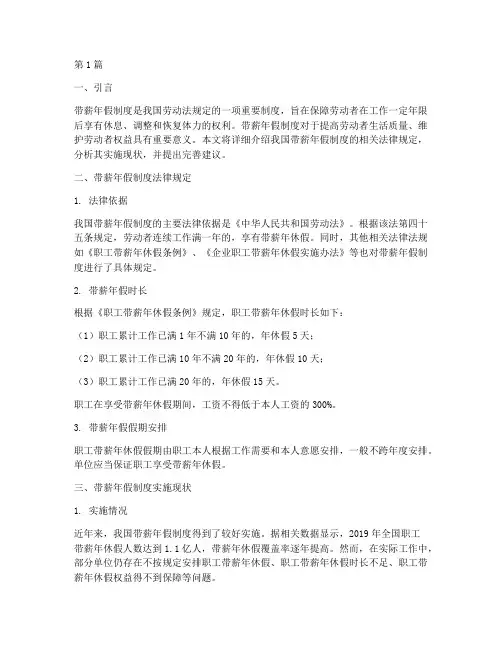 第1篇

一、引言

带薪年假制度是我国劳动法规定的一项重要制度，旨在保障劳动者在工作一定年限后享有休息、调整和恢复体力的权利。带薪年假制度对于提高劳动者生活质量、维护劳动者权益具有重要意义。本文将详细介绍我国带薪年假制度的相关法律规定，分析其实施现状，并提出完善建议。

二、带薪年假制度法律规定

1. 法律依据

我国带薪年假制度的主要法律依据是《中华人民共和国劳动法》。根据该法第四十五条规定，劳动者连续工作满一年的，享有带薪年休假。同时，其他相关法律法规如《职工带薪年休假条例》、《企业职工带薪年休假实施办法》等也对带薪年假制度进行了具体规定。

2. 带薪年假时长

根据《职工带薪年休假条例》规定，职工带薪年休假时长如下：

（1）职工累计工作已满1年不满10年的，年休假5天；

（2）职工累计工作已满10年不满20年的，年休假10天；

（3）职工累计工作已满20年的，年休假15天。

职工在享受带薪年休假期间，工资不得低于本人工资的300%。

3. 带薪年假假期安排

职工带薪年休假假期由职工本人根据工作需要和本人意愿安排，一般不跨年度安排。单位应当保证职工享受带薪年休假。

三、带薪年假制度实施现状

1. 实施情况

近年来，我国带薪年假制度得到了较好实施。据相关数据显示，2019年全国职工带薪年休假人数达到1.1亿人，带薪年休假覆盖率逐年提高。然而，在实际工作中，部分单位仍存在不按规定安排职工带薪年休假、职工带薪年休假时长不足、职工带薪年休假权益得不到保障等问题。